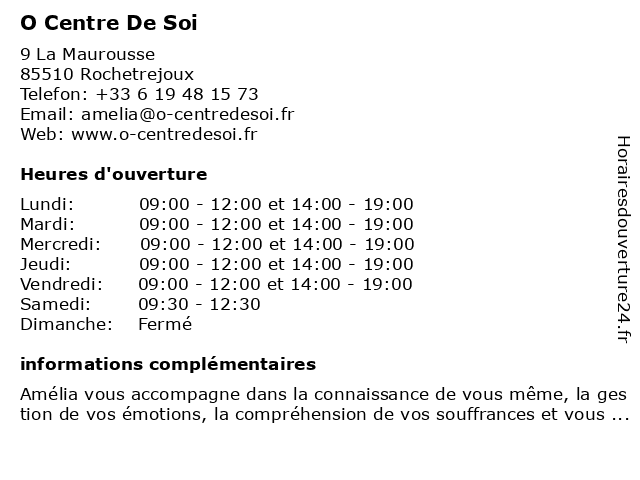 O Centre De Soi

9 La Maurousse
85510 Rochetrejoux
Telefon: +33 6 19 48 15 73
Email: amelia@o-centredesoi.fr
Web: www.o-centredesoi.fr

Heures d'ouverture

| | |
|---|---|
| Lundi: | 09:00 - 12:00 et 14:00 - 19:00 |
| Mardi: | 09:00 - 12:00 et 14:00 - 19:00 |
| Mercredi: | 09:00 - 12:00 et 14:00 - 19:00 |
| Jeudi: | 09:00 - 12:00 et 14:00 - 19:00 |
| Vendredi: | 09:00 - 12:00 et 14:00 - 19:00 |
| Samedi: | 09:30 - 12:30 |
| Dimanche: | Fermé |

informations complémentaires

Amélia vous accompagne dans la connaissance de vous même, la gestion de vos émotions, la compréhension de vos souffrances et vous ...

Horairesdouverture24.fr